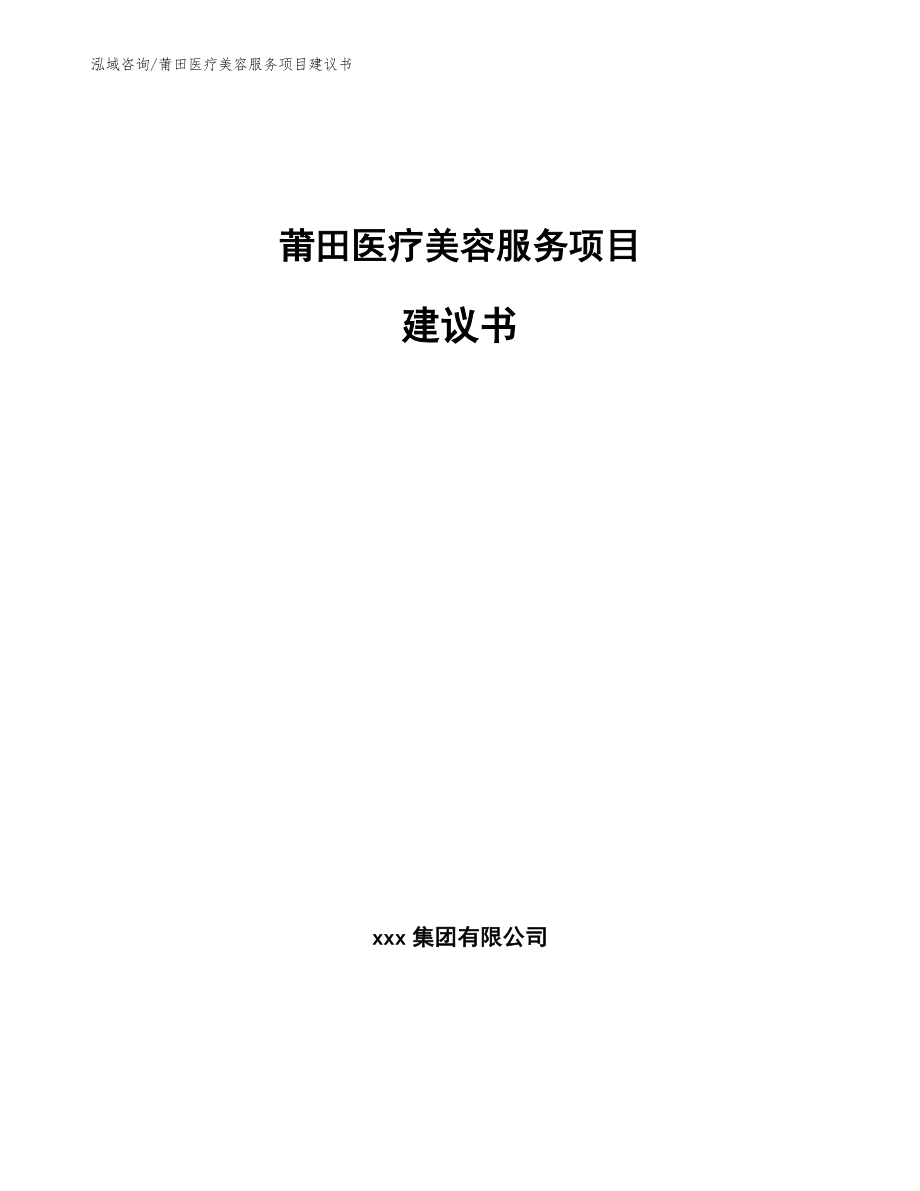 泓域咨询/莆田医疗美容服务项目建议书

莆田医疗美容服务项目

建议书

xxx 集团有限公司